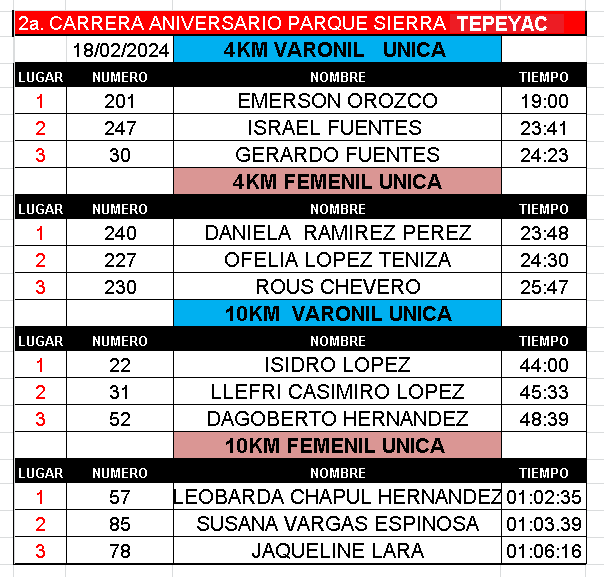 2a. CARRERA ANIVERSARIO PARQUE SIERRA TEPEYAC

| | 18/02/2024 | 4KM VARONIL UNICA | |
|---|---|---|---|
| LUGAR | NUMERO | NOMBRE | TIEMPO |
| 1 | 201 | EMERSON OROZCO | 19:00 |
| 2 | 247 | ISRAEL FUENTES | 23:41 |
| 3 | 30 | GERARDO FUENTES | 24:23 |
| | | 4KM FEMENIL UNICA | |
| LUGAR | NUMERO | NOMBRE | TIEMPO |
| 1 | 240 | DANIELA RAMIREZ PEREZ | 23:48 |
| 2 | 227 | OFELIA LOPEZ TENIZA | 24:30 |
| 3 | 230 | ROUS CHEVERO | 25:47 |
| | | 10KM VARONIL UNICA | |
| LUGAR | NUMERO | NOMBRE | TIEMPO |
| 1 | 22 | ISIDRO LOPEZ | 44:00 |
| 2 | 31 | LLEFRI CASIMIRO LOPEZ | 45:33 |
| 3 | 52 | DAGOBERTO HERNANDEZ | 48:39 |
| | | 10KM FEMENIL UNICA | |
| LUGAR | NUMERO | NOMBRE | TIEMPO |
| 1 | 57 | LEOBARDA CHAPUL HERNANDEZ | 01:02:35 |
| 2 | 85 | SUSANA VARGAS ESPINOSA | 01:03.39 |
| 3 | 78 | JAQUELINE LARA | 01:06:16 |